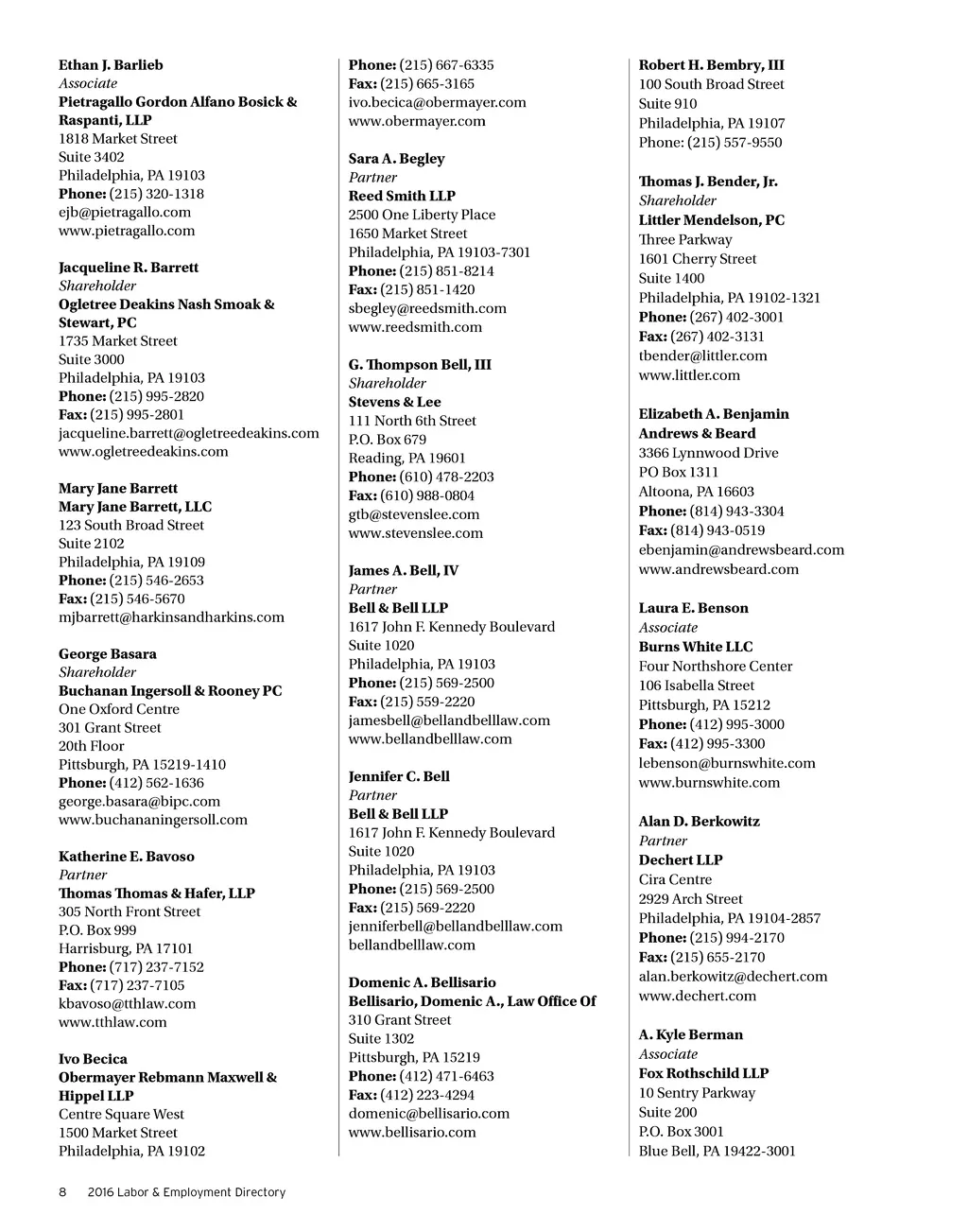 Ethan J. Barlieb
Associate
Pietragallo Gordon Alfano Bosick & Raspanti, LLP
1818 Market Street
Suite 3402
Philadelphia, PA 19103
Phone: (215) 320-1318
ejb@pietragallo.com
www.pietragallo.com

Jacqueline R. Barrett
Shareholder
Ogletree Deakins Nash Smoak & Stewart, PC
1735 Market Street
Suite 3000
Philadelphia, PA 19103
Phone: (215) 995-2820
Fax: (215) 995-2801
jacqueline.barrett@ogletreedeakins.com
www.ogletreedeakins.com

Mary Jane Barrett
Mary Jane Barrett, LLC
123 South Broad Street
Suite 2102
Philadelphia, PA 19109
Phone: (215) 546-2653
Fax: (215) 546-5670
mjbarrett@harkinsandharkins.com

George Basara
Shareholder
Buchanan Ingersoll & Rooney PC
One Oxford Centre
301 Grant Street
20th Floor
Pittsburgh, PA 15219-1410
Phone: (412) 562-1636
george.basara@bipc.com
www.buchananingersoll.com

Katherine E. Bavoso
Partner
Thomas Thomas & Hafer, LLP
305 North Front Street
P.O. Box 999
Harrisburg, PA 17101
Phone: (717) 237-7152
Fax: (717) 237-7105
kbavoso@tthlaw.com
www.tthlaw.com

Ivo Becica
Obermayer Rebmann Maxwell & Hippel LLP
Centre Square West
1500 Market Street
Philadelphia, PA 19102
Phone: (215) 667-6335
Fax: (215) 665-3165
ivo.becica@obermayer.com
www.obermayer.com

Sara A. Begley
Partner
Reed Smith LLP
2500 One Liberty Place
1650 Market Street
Philadelphia, PA 19103-7301
Phone: (215) 851-8214
Fax: (215) 851-1420
sbegley@reedsmith.com
www.reedsmith.com

G. Thompson Bell, III
Shareholder
Stevens & Lee
111 North 6th Street
P.O. Box 679
Reading, PA 19601
Phone: (610) 478-2203
Fax: (610) 988-0804
gtb@stevenslee.com
www.stevenslee.com

James A. Bell, IV
Partner
Bell & Bell LLP
1617 John F. Kennedy Boulevard
Suite 1020
Philadelphia, PA 19103
Phone: (215) 569-2500
Fax: (215) 559-2220
jamesbell@bellandbelllaw.com
www.bellandbelllaw.com

Jennifer C. Bell
Partner
Bell & Bell LLP
1617 John F. Kennedy Boulevard
Suite 1020
Philadelphia, PA 19103
Phone: (215) 569-2500
Fax: (215) 569-2220
jenniferbell@bellandbelllaw.com
bellandbelllaw.com

Domenic A. Bellisario
Bellisario, Domenic A., Law Office Of
310 Grant Street
Suite 1302
Pittsburgh, PA 15219
Phone: (412) 471-6463
Fax: (412) 223-4294
domenic@bellisario.com
www.bellisario.com

Robert H. Bembry, III
100 South Broad Street
Suite 910
Philadelphia, PA 19107
Phone: (215) 557-9550

Thomas J. Bender, Jr.
Shareholder
Littler Mendelson, PC
Three Parkway
1601 Cherry Street
Suite 1400
Philadelphia, PA 19102-1321
Phone: (267) 402-3001
Fax: (267) 402-3131
tbender@littler.com
www.littler.com

Elizabeth A. Benjamin
Andrews & Beard
3366 Lynnwood Drive
PO Box 1311
Altoona, PA 16603
Phone: (814) 943-3304
Fax: (814) 943-0519
ebenjamin@andrewsbeard.com
www.andrewsbeard.com

Laura E. Benson
Associate
Burns White LLC
Four Northshore Center
106 Isabella Street
Pittsburgh, PA 15212
Phone: (412) 995-3000
Fax: (412) 995-3300
lebenson@burnswhite.com
www.burnswhite.com

Alan D. Berkowitz
Partner
Dechert LLP
Cira Centre
2929 Arch Street
Philadelphia, PA 19104-2857
Phone: (215) 994-2170
Fax: (215) 655-2170
alan.berkowitz@dechert.com
www.dechert.com

A. Kyle Berman
Associate
Fox Rothschild LLP
10 Sentry Parkway
Suite 200
P.O. Box 3001
Blue Bell, PA 19422-3001

8 2016 Labor & Employment Directory